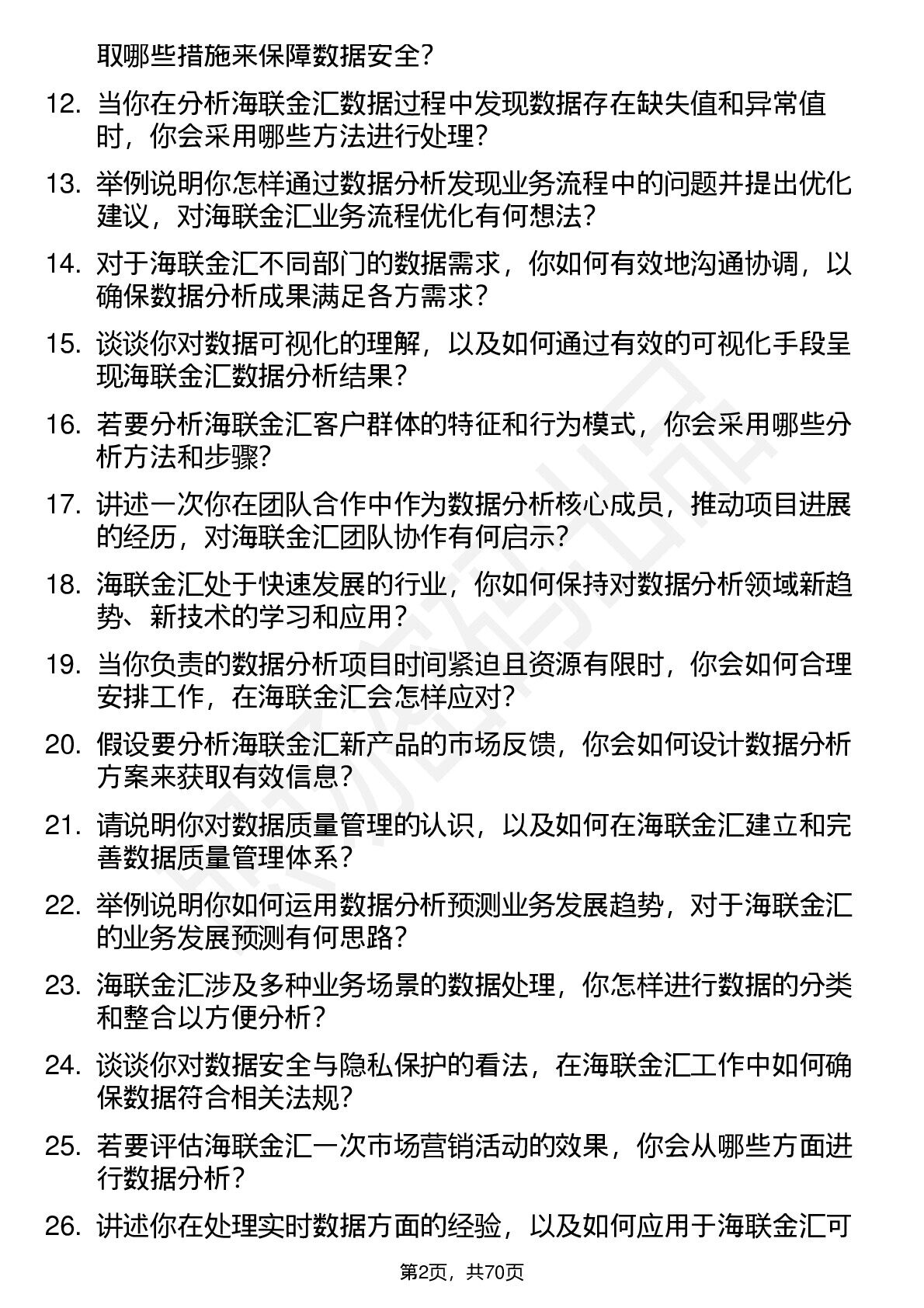 取哪些措施来保障数据安全？

12. 当你在分析海联金汇数据过程中发现数据存在缺失值和异常值时，你会采用哪些方法进行处理？

13. 举例说明你怎样通过数据分析发现业务流程中的问题并提出优化建议，对海联金汇业务流程优化有何想法？

14. 对于海联金汇不同部门的数据需求，你如何有效地沟通协调，以确保数据分析成果满足各方需求？

15. 谈谈你对数据可视化的理解，以及如何通过有效的可视化手段呈现海联金汇数据分析结果？

16. 若要分析海联金汇客户群体的特征和行为模式，你会采用哪些分析方法和步骤？

17. 讲述一次你在团队合作中作为数据分析核心成员，推动项目进展的经历，对海联金汇团队协作有何启示？

18. 海联金汇处于快速发展的行业，你如何保持对数据分析领域新趋势、新技术的学习和应用？

19. 当你负责的数据分析项目时间紧迫且资源有限时，你会如何合理安排工作，在海联金汇会怎样应对？

20. 假设要分析海联金汇新产品的市场反馈，你会如何设计数据分析方案来获取有效信息？

21. 请说明你对数据质量管理的认识，以及如何在海联金汇建立和完善数据质量管理体系？

22. 举例说明你如何运用数据分析预测业务发展趋势，对于海联金汇的业务发展预测有何思路？

23. 海联金汇涉及多种业务场景的数据处理，你怎样进行数据的分类和整合以方便分析？

24. 谈谈你对数据安全与隐私保护的看法，在海联金汇工作中如何确保数据符合相关法规？

25. 若要评估海联金汇一次市场营销活动的效果，你会从哪些方面进行数据分析？

26. 讲述你在处理实时数据方面的经验，以及如何应用于海联金汇可

第2页，共70页